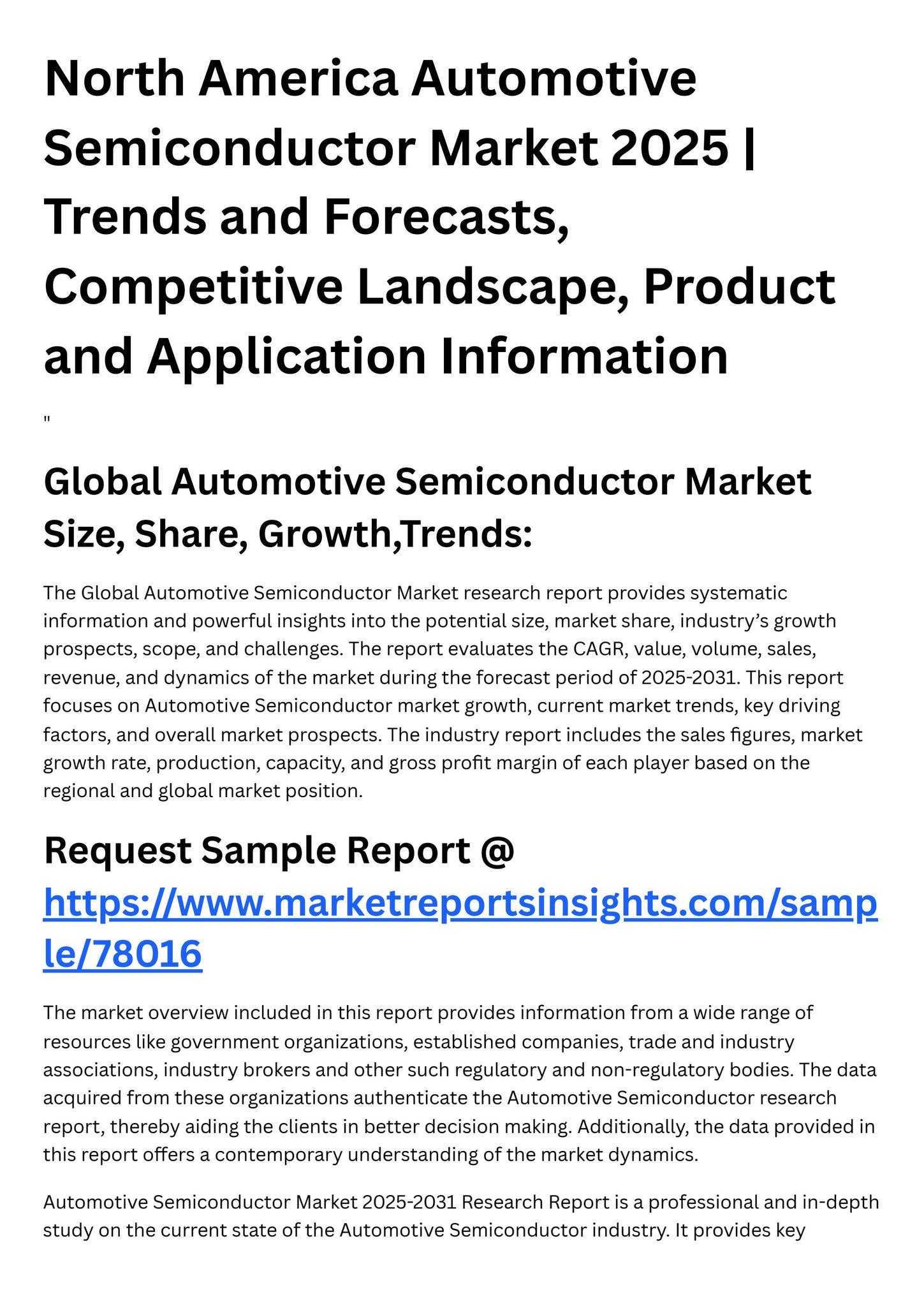 North America Automotive Semiconductor Market 2025 | Trends and Forecasts, Competitive Landscape, Product and Application Information

"

Global Automotive Semiconductor Market Size, Share, Growth,Trends:

The Global Automotive Semiconductor Market research report provides systematic information and powerful insights into the potential size, market share, industry's growth prospects, scope, and challenges. The report evaluates the CAGR, value, volume, sales, revenue, and dynamics of the market during the forecast period of 2025-2031. This report focuses on Automotive Semiconductor market growth, current market trends, key driving factors, and overall market prospects. The industry report includes the sales figures, market growth rate, production, capacity, and gross profit margin of each player based on the regional and global market position.

Request Sample Report @ https://www.marketreportsinsights.com/sample/78016

The market overview included in this report provides information from a wide range of resources like government organizations, established companies, trade and industry associations, industry brokers and other such regulatory and non-regulatory bodies. The data acquired from these organizations authenticate the Automotive Semiconductor research report, thereby aiding the clients in better decision making. Additionally, the data provided in this report offers a contemporary understanding of the market dynamics.

Automotive Semiconductor Market 2025-2031 Research Report is a professional and in-depth study on the current state of the Automotive Semiconductor industry. It provides key